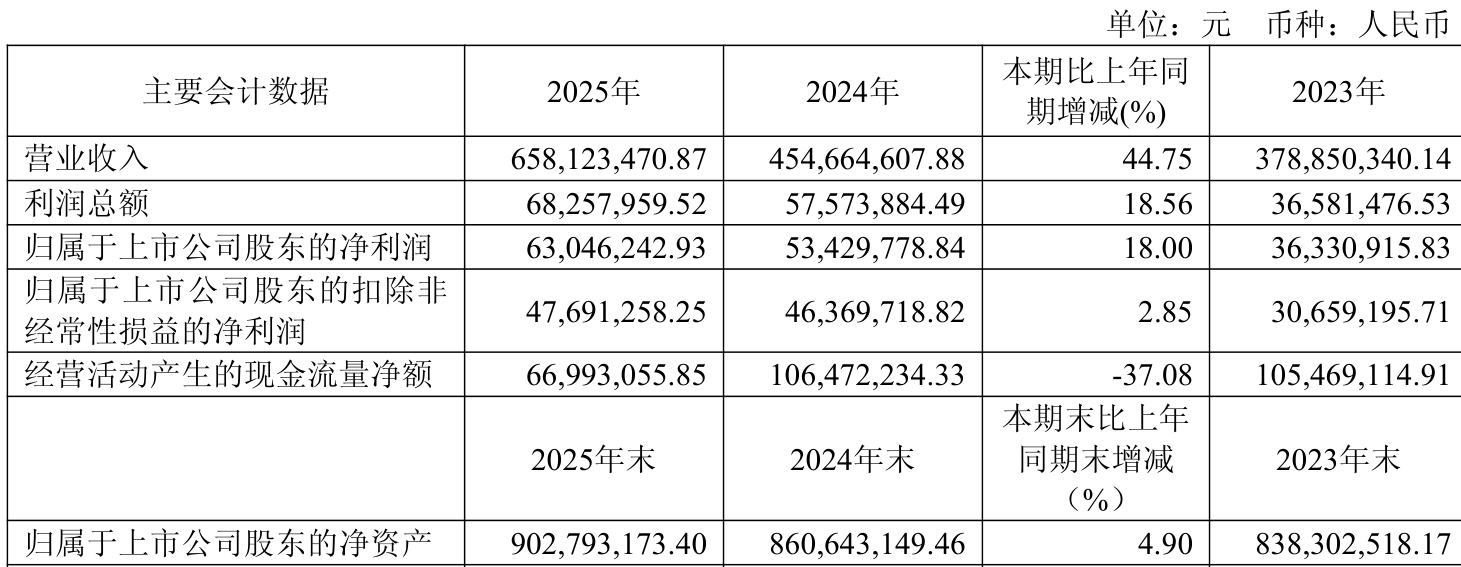 单位：元 币种：人民币

| 主要会计数据 | 2025年 | 2024年 | 本期比上年同期增减(%) | 2023年 |
|---|---|---|---|---|
| 营业收入 | 658,123,470.87 | 454,664,607.88 | 44.75 | 378,850,340.14 |
| 利润总额 | 68,257,959.52 | 57,573,884.49 | 18.56 | 36,581,476.53 |
| 归属于上市公司股东的净利润 | 63,046,242.93 | 53,429,778.84 | 18.00 | 36,330,915.83 |
| 归属于上市公司股东的扣除非经常性损益的净利润 | 47,691,258.25 | 46,369,718.82 | 2.85 | 30,659,195.71 |
| 经营活动产生的现金流量净额 | 66,993,055.85 | 106,472,234.33 | -37.08 | 105,469,114.91 |
|  | 2025年末 | 2024年末 | 本期末比上年同期末增减（%） | 2023年末 |
| 归属于上市公司股东的净资产 | 902,793,173.40 | 860,643,149.46 | 4.90 | 838,302,518.17 |